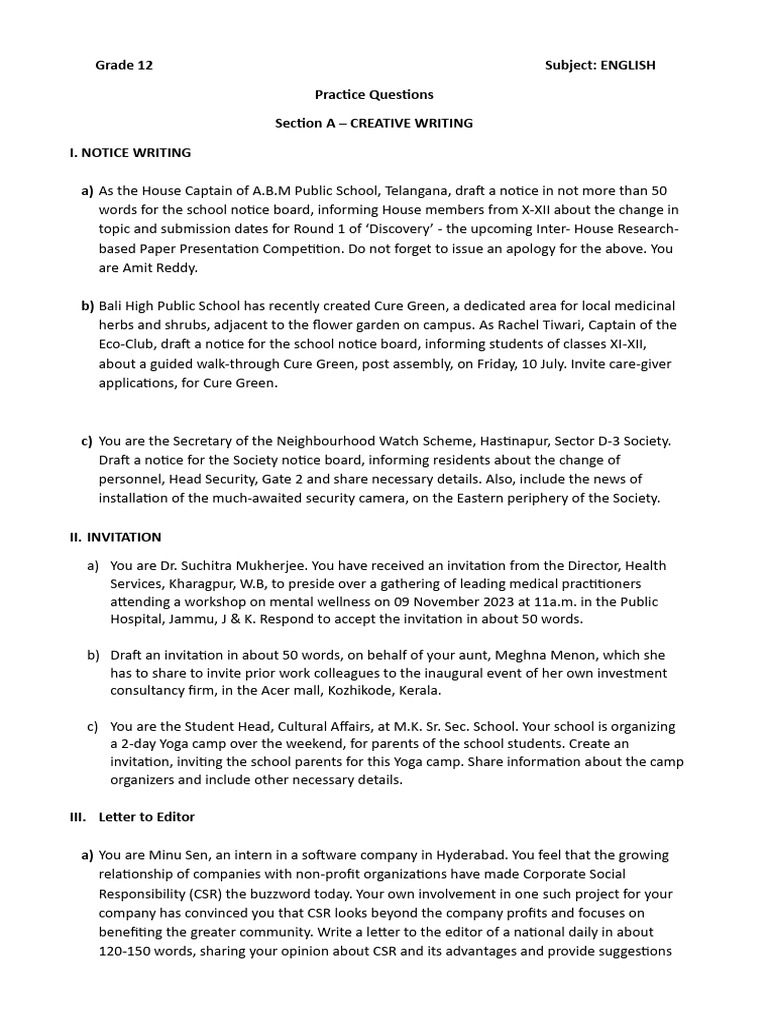 Grade 12

Subject: ENGLISH

Practice Questions

Section A – CREATIVE WRITING

I. NOTICE WRITING

a) As the House Captain of A.B.M Public School, Telangana, draft a notice in not more than 50 words for the school notice board, informing House members from X-XII about the change in topic and submission dates for Round 1 of 'Discovery' - the upcoming Inter- House Research-based Paper Presentation Competition. Do not forget to issue an apology for the above. You are Amit Reddy.

b) Bali High Public School has recently created Cure Green, a dedicated area for local medicinal herbs and shrubs, adjacent to the flower garden on campus. As Rachel Tiwari, Captain of the Eco-Club, draft a notice for the school notice board, informing students of classes XI-XII, about a guided walk-through Cure Green, post assembly, on Friday, 10 July. Invite care-giver applications, for Cure Green.

c) You are the Secretary of the Neighbourhood Watch Scheme, Hastinapur, Sector D-3 Society. Draft a notice for the Society notice board, informing residents about the change of personnel, Head Security, Gate 2 and share necessary details. Also, include the news of installation of the much-awaited security camera, on the Eastern periphery of the Society.

II. INVITATION

a) You are Dr. Suchitra Mukherjee. You have received an invitation from the Director, Health Services, Kharagpur, W.B, to preside over a gathering of leading medical practitioners attending a workshop on mental wellness on 09 November 2023 at 11a.m. in the Public Hospital, Jammu, J & K. Respond to accept the invitation in about 50 words.

b) Draft an invitation in about 50 words, on behalf of your aunt, Meghna Menon, which she has to share to invite prior work colleagues to the inaugural event of her own investment consultancy firm, in the Acer mall, Kozhikode, Kerala.

c) You are the Student Head, Cultural Affairs, at M.K. Sr. Sec. School. Your school is organizing a 2-day Yoga camp over the weekend, for parents of the school students. Create an invitation, inviting the school parents for this Yoga camp. Share information about the camp organizers and include other necessary details.

III. Letter to Editor

a) You are Minu Sen, an intern in a software company in Hyderabad. You feel that the growing relationship of companies with non-profit organizations have made Corporate Social Responsibility (CSR) the buzzword today. Your own involvement in one such project for your company has convinced you that CSR looks beyond the company profits and focuses on benefiting the greater community. Write a letter to the editor of a national daily in about 120-150 words, sharing your opinion about CSR and its advantages and provide suggestions